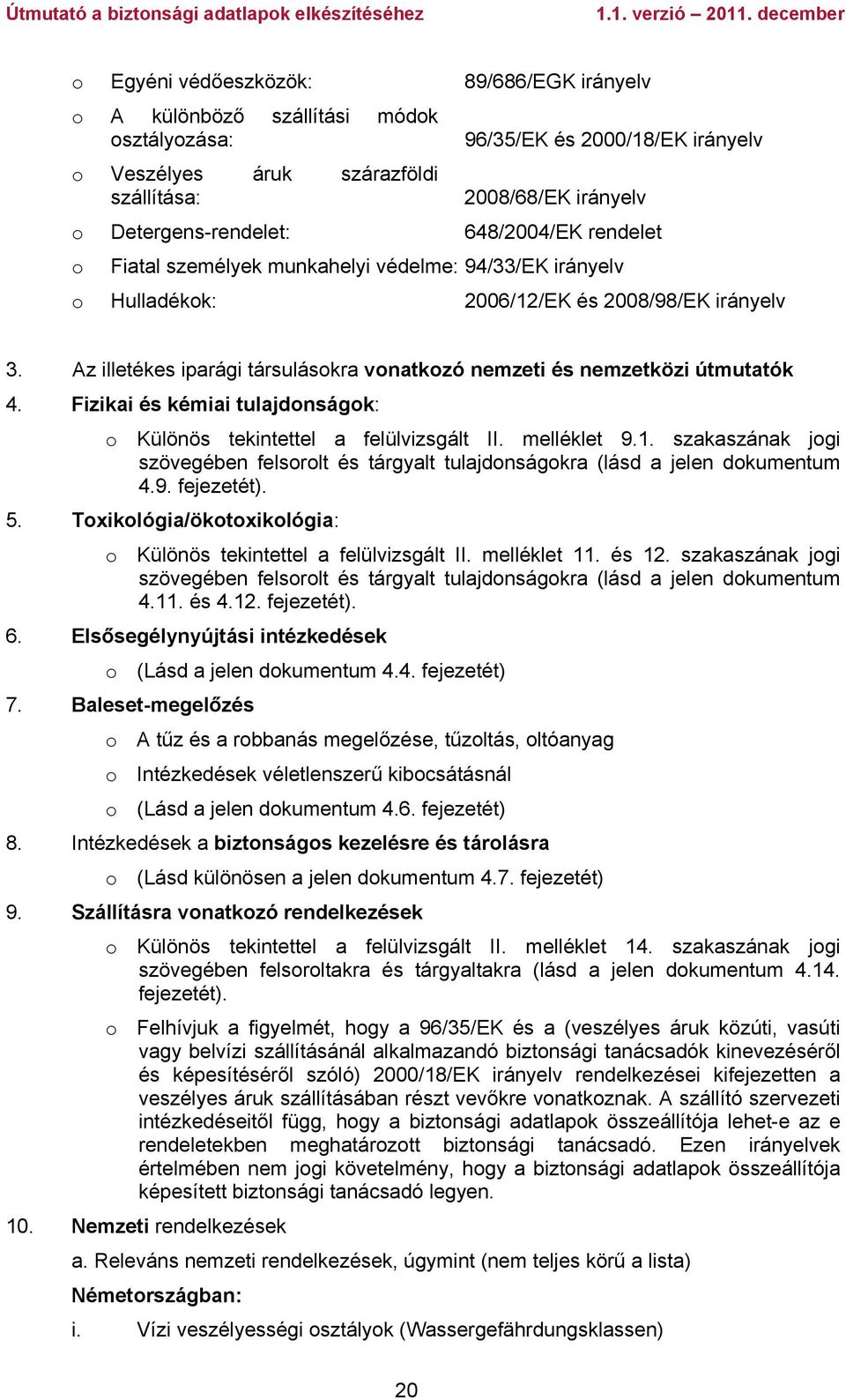 Útmutató a biztonsági adatlapok elkészítéséhez 1.1. verzió – 2011. december

o Egyéni védőeszközök: 89/686/EGK irányelv

o A különböző szállítási módok osztályozása: 96/35/EK és 2000/18/EK irányelv

o Veszélyes áruk szárazföldi szállítása: 2008/68/EK irányelv

o Detergens-rendelet: 648/2004/EK rendelet

o Fiatal személyek munkahelyi védelme: 94/33/EK irányelv

o Hulladékok: 2006/12/EK és 2008/98/EK irányelv

3. Az illetékes iparági társulásokra vonatkozó nemzeti és nemzetközi útmutatók

4. Fizikai és kémiai tulajdonságok:

o Különös tekintettel a felülvizsgált II. melléklet 9.1. szakaszának jogi szövegében felsorolt és tárgyalt tulajdonságokra (lásd a jelen dokumentum 4.9. fejezetét).

5. Toxikológia/ökotoxikológia:

o Különös tekintettel a felülvizsgált II. melléklet 11. és 12. szakaszának jogi szövegében felsorolt és tárgyalt tulajdonságokra (lásd a jelen dokumentum 4.11. és 4.12. fejezetét).

6. Elsősegélynyújtási intézkedések

o (Lásd a jelen dokumentum 4.4. fejezetét)

7. Baleset-megelőzés

o A tűz és a robbanás megelőzése, tűzoltás, oltóanyag

o Intézkedések véletlenszerű kibocsátásnál

o (Lásd a jelen dokumentum 4.6. fejezetét)

8. Intézkedések a biztonságos kezelésre és tárolásra

o (Lásd különösen a jelen dokumentum 4.7. fejezetét)

9. Szállításra vonatkozó rendelkezések

o Különös tekintettel a felülvizsgált II. melléklet 14. szakaszának jogi szövegében felsoroltakra és tárgyaltakra (lásd a jelen dokumentum 4.14. fejezetét).

o Felhívjuk a figyelmét, hogy a 96/35/EK és a (veszélyes áruk közúti, vasúti vagy belvízi szállításánál alkalmazandó biztonsági tanácsadók kinevezéséről és képesítéséről szóló) 2000/18/EK irányelv rendelkezései kifejezetten a veszélyes áruk szállításában részt vevőkre vonatkoznak. A szállító szervezeti intézkedéseitől függ, hogy a biztonsági adatlapok összeállítója lehet-e az e rendeletekben meghatározott biztonsági tanácsadó. Ezen irányelvek értelmében nem jogi követelmény, hogy a biztonsági adatlapok összeállítója képesített biztonsági tanácsadó legyen.

10. Nemzeti rendelkezések

a. Releváns nemzeti rendelkezések, úgymint (nem teljes körű a lista)

Németországban:

i. Vízi veszélyességi osztályok (Wassergefährdungsklassen)

20